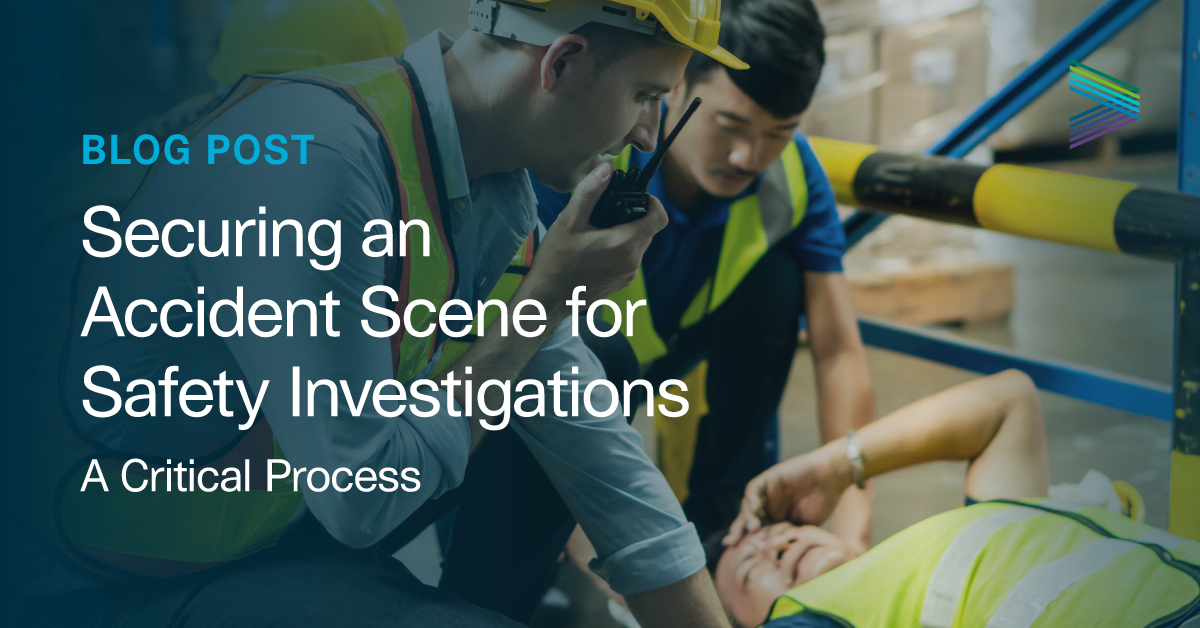 BLOG POST

Securing an Accident Scene for Safety Investigations

A Critical Process